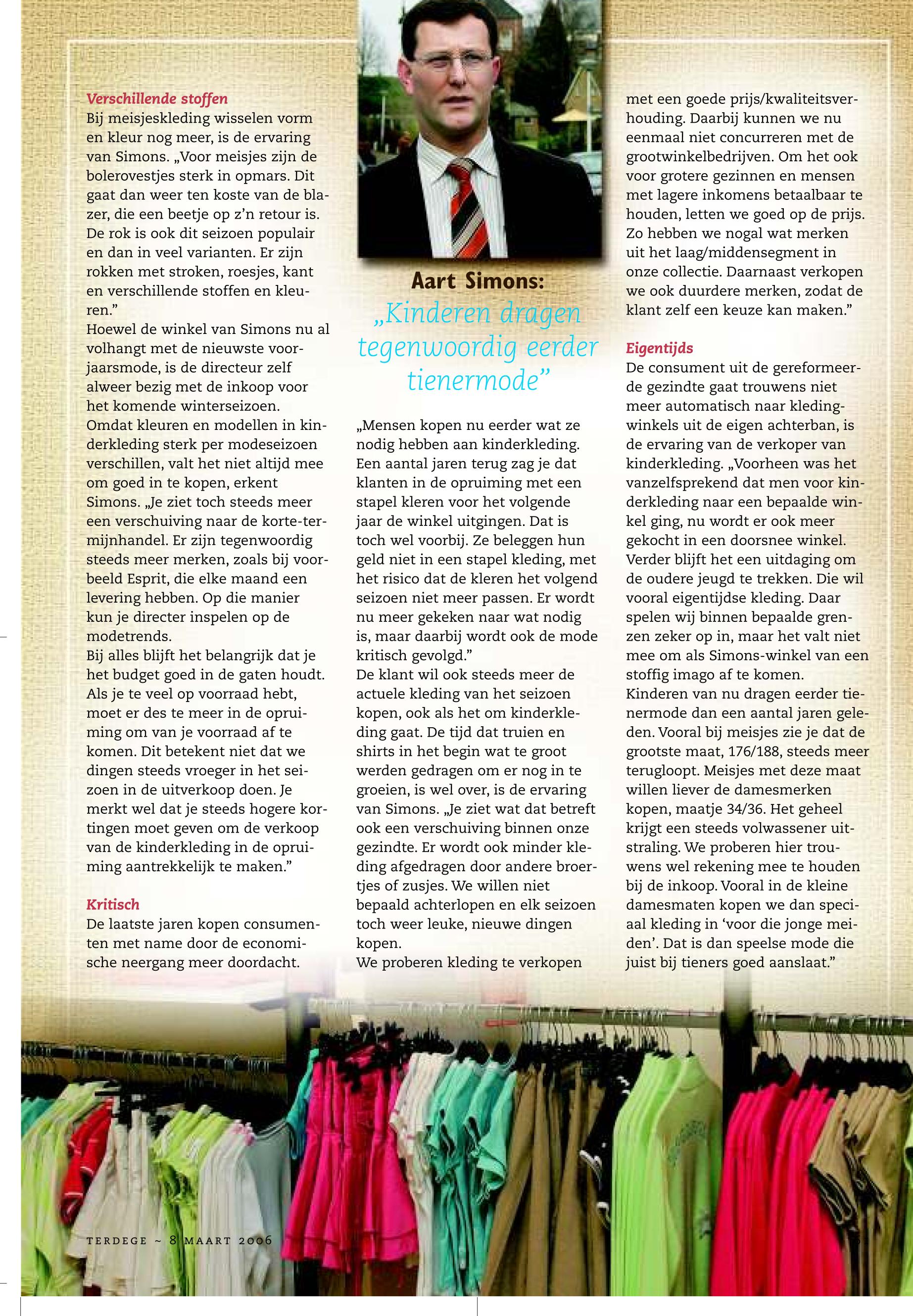 Verschillende stoffen
Bij meisjeskleding wisselen vorm en kleur nog meer, is de ervaring van Simons. „Voor meisjes zijn de bolerovestjes sterk in opmars. Dit gaat dan weer ten koste van de blazer, die een beetje op z'n retour is. De rok is ook dit seizoen populair en dan in veel varianten. Er zijn rokken met stroken, roesjes, kant en verschillende stoffen en kleuren."
Hoewel de winkel van Simons nu al volhangt met de nieuwste voorjaarsmode, is de directeur zelf alweer bezig met de inkoop voor het komende winterseizoen.
Omdat kleuren en modellen in kinderkleding sterk per modeseizoen verschillen, valt het niet altijd mee om goed in te kopen, erkent Simons. „Je ziet toch steeds meer een verschuiving naar de korte-termijnhandel. Er zijn tegenwoordig steeds meer merken, zoals bij voorbeeld Esprit, die elke maand een levering hebben. Op die manier kun je directer inspelen op de modetrends.
Bij alles blijft het belangrijk dat je het budget goed in de gaten houdt. Als je te veel op voorraad hebt, moet er des te meer in de opruiming om van je voorraad af te komen. Dit betekent niet dat we dingen steeds vroeger in het seizoen in de uitverkoop doen. Je merkt wel dat je steeds hogere kortingen moet geven om de verkoop van de kinderkleding in de opruiming aantrekkelijk te maken."

Kritisch
De laatste jaren kopen consumenten met name door de economische neergang meer doordacht.

Aart Simons:
„Kinderen dragen tegenwoordig eerder tienermode"

„Mensen kopen nu eerder wat ze nodig hebben aan kinderkleding. Een aantal jaren terug zag je dat klanten in de opruiming met een stapel kleren voor het volgende jaar de winkel uitgingen. Dat is toch wel voorbij. Ze beleggen hun geld niet in een stapel kleding, met het risico dat de kleren het volgend seizoen niet meer passen. Er wordt nu meer gekeken naar wat nodig is, maar daarbij wordt ook de mode kritisch gevolgd."
De klant wil ook steeds meer de actuele kleding van het seizoen kopen, ook als het om kinderkleding gaat. De tijd dat truien en shirts in het begin wat te groot werden gedragen om er nog in te groeien, is wel over, is de ervaring van Simons. „Je ziet wat dat betreft ook een verschuiving binnen onze gezindte. Er wordt ook minder kleding afgedragen door andere broertjes of zusjes. We willen niet bepaald achterlopen en elk seizoen toch weer leuke, nieuwe dingen kopen.
We proberen kleding te verkopen met een goede prijs/kwaliteitsverhouding. Daarbij kunnen we nu eenmaal niet concurreren met de grootwinkelbedrijven. Om het ook voor grotere gezinnen en mensen met lagere inkomens betaalbaar te houden, letten we goed op de prijs. Zo hebben we nogal wat merken uit het laag/middensegment in onze collectie. Daarnaast verkopen we ook duurdere merken, zodat de klant zelf een keuze kan maken."

Eigentijds
De consument uit de gereformeerde gezindte gaat trouwens niet meer automatisch naar kledingwinkels uit de eigen achterban, is de ervaring van de verkoper van kinderkleding. „Voorheen was het vanzelfsprekend dat men voor kinderkleding naar een bepaalde winkel ging, nu wordt er ook meer gekocht in een doorsnee winkel. Verder blijft het een uitdaging om de oudere jeugd te trekken. Die wil vooral eigentijdse kleding. Daar spelen wij binnen bepaalde grenzen zeker op in, maar het valt niet mee om als Simons-winkel van een stoffig imago af te komen.
Kinderen van nu dragen eerder tienermode dan een aantal jaren geleden. Vooral bij meisjes zie je dat de grootste maat, 176/188, steeds meer terugloopt. Meisjes met deze maat willen liever de damesmerken kopen, maatje 34/36. Het geheel krijgt een steeds volwassener uitstraling. We proberen hier trouwens wel rekening mee te houden bij de inkoop. Vooral in de kleine damesmaten kopen we dan speciaal kleding in 'voor die jonge meiden'. Dat is dan speelse mode die juist bij tieners goed aanslaat."

TERDEGE ~ 8 MAART 2006